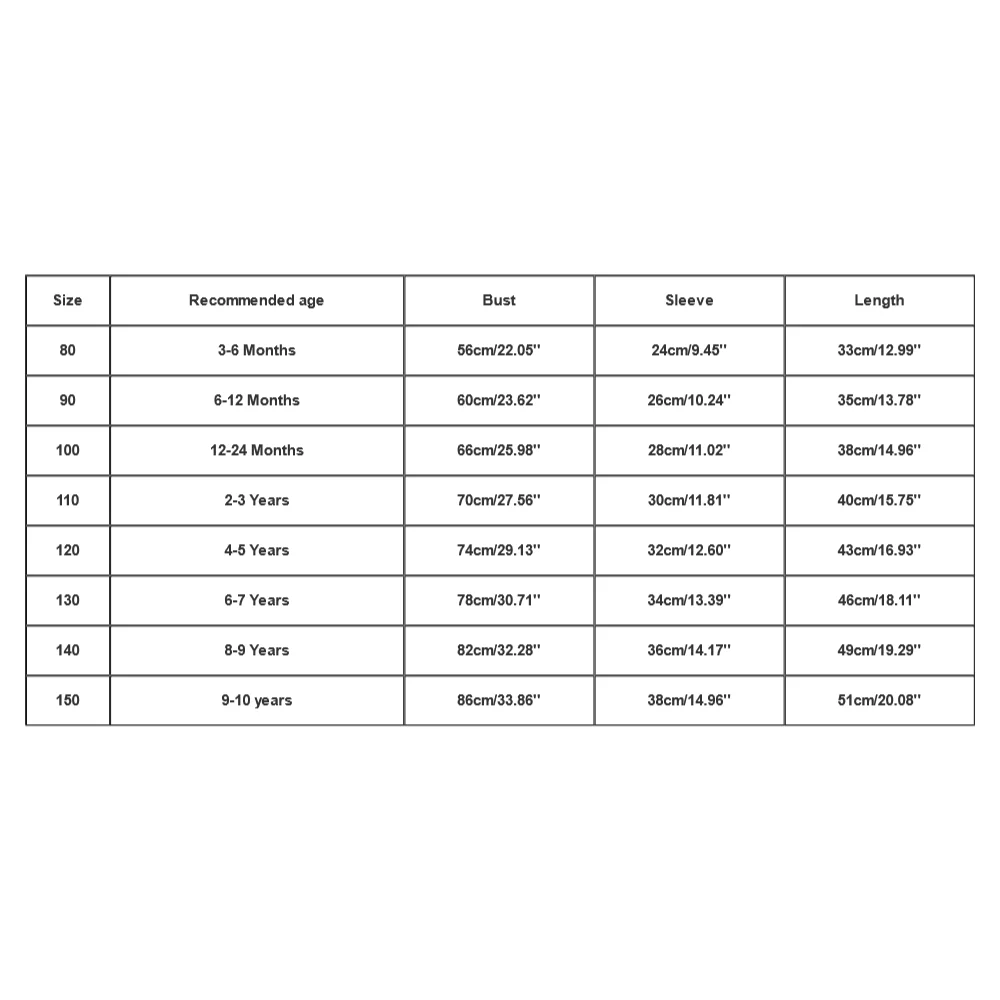 | Size | Recommended age | Bust | Sleeve | Length |
|---|---|---|---|---|
| 80 | 3-6 Months | 56cm/22.05'' | 24cm/9.45'' | 33cm/12.99'' |
| 90 | 6-12 Months | 60cm/23.62'' | 26cm/10.24'' | 35cm/13.78'' |
| 100 | 12-24 Months | 66cm/25.98'' | 28cm/11.02'' | 38cm/14.96'' |
| 110 | 2-3 Years | 70cm/27.56'' | 30cm/11.81'' | 40cm/15.75'' |
| 120 | 4-5 Years | 74cm/29.13'' | 32cm/12.60'' | 43cm/16.93'' |
| 130 | 6-7 Years | 78cm/30.71'' | 34cm/13.39'' | 46cm/18.11'' |
| 140 | 8-9 Years | 82cm/32.28'' | 36cm/14.17'' | 49cm/19.29'' |
| 150 | 9-10 years | 86cm/33.86'' | 38cm/14.96'' | 51cm/20.08'' |